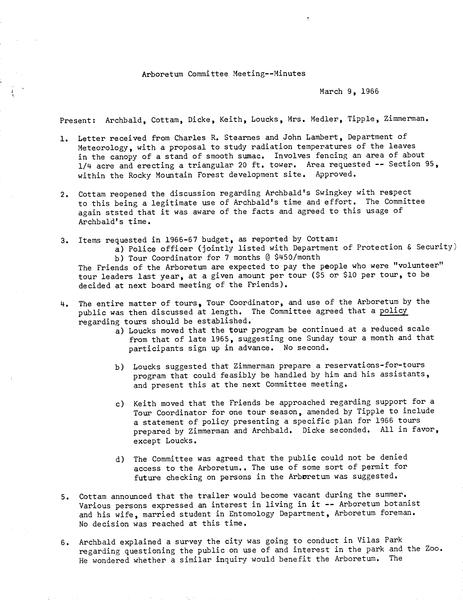 Arboretum Committee Meeting--Minutes

March 9, 1966

Present: Archbald, Cottam, Dicke, Keith, Loucks, Mrs. Medler, Tipple, Zimmerman.

1. Letter received from Charles R. Stearnes and John Lambert, Department of Meteorology, with a proposal to study radiation temperatures of the leaves in the canopy of a stand of smooth sumac. Involves fencing an area of about 1/4 acre and erecting a triangular 20 ft. tower. Area requested -- Section 95, within the Rocky Mountain Forest development site. Approved.

2. Cottam reopened the discussion regarding Archbald's Swingkey with respect to this being a legitimate use of Archbald's time and effort. The Committee again ststed that it was aware of the facts and agreed to this usage of Archbald's time.

3. Items requested in 1966-67 budget, as reported by Cottam:
a) Police officer (jointly listed with Department of Protection & Security)
b) Tour Coordinator for 7 months @ $450/month
The Friends of the Arboretum are expected to pay the people who were "volunteer" tour leaders last year, at a given amount per tour ($5 or $10 per tour, to be decided at next board meeting of the Friends).

4. The entire matter of tours, Tour Coordinator, and use of the Arboretum by the public was then discussed at length. The Committee agreed that a policy regarding tours should be established.
a) Loucks moved that the tour program be continued at a reduced scale from that of late 1965, suggesting one Sunday tour a month and that participants sign up in advance. No second.

b) Loucks suggested that Zimmerman prepare a reservations-for-tours program that could feasibly be handled by him and his assistants, and present this at the next Committee meeting.

c) Keith moved that the Friends be approached regarding support for a Tour Coordinator for one tour season, amended by Tipple to include a statement of policy presenting a specific plan for 1966 tours prepared by Zimmerman and Archbald. Dicke seconded. All in favor, except Loucks.

d) The Committee was agreed that the public could not be denied access to the Arboretum.. The use of some sort of permit for future checking on persons in the Arboretum was suggested.

5. Cottam announced that the trailer would become vacant during the summer. Various persons expressed an interest in living in it -- Arboretum botanist and his wife, married student in Entomology Department, Arboretum foreman. No decision was reached at this time.

6. Archbald explained a survey the city was going to conduct in Vilas Park regarding questioning the public on use of and interest in the park and the Zoo. He wondered whether a similar inquiry would benefit the Arboretum. The